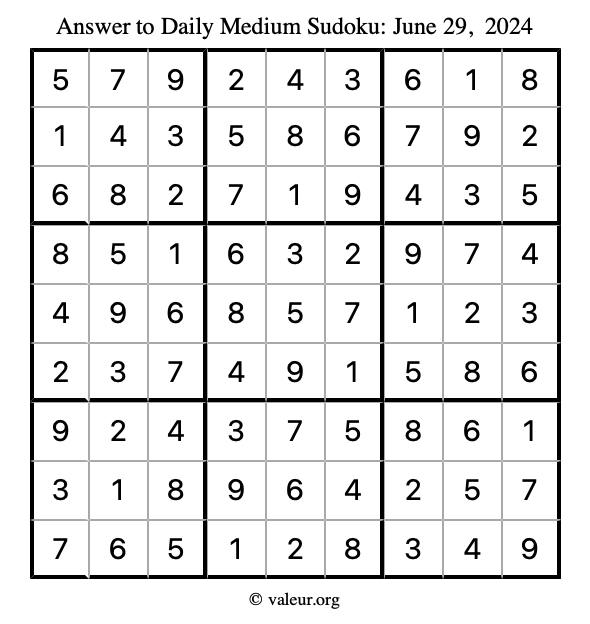 Answer to Daily Medium Sudoku: June 29, 2024

| | | | | | | | | |
|---|---|---|---|---|---|---|---|---|
| 5 | 7 | 9 | 2 | 4 | 3 | 6 | 1 | 8 |
| 1 | 4 | 3 | 5 | 8 | 6 | 7 | 9 | 2 |
| 6 | 8 | 2 | 7 | 1 | 9 | 4 | 3 | 5 |
| 8 | 5 | 1 | 6 | 3 | 2 | 9 | 7 | 4 |
| 4 | 9 | 6 | 8 | 5 | 7 | 1 | 2 | 3 |
| 2 | 3 | 7 | 4 | 9 | 1 | 5 | 8 | 6 |
| 9 | 2 | 4 | 3 | 7 | 5 | 8 | 6 | 1 |
| 3 | 1 | 8 | 9 | 6 | 4 | 2 | 5 | 7 |
| 7 | 6 | 5 | 1 | 2 | 8 | 3 | 4 | 9 |

© valeur.org